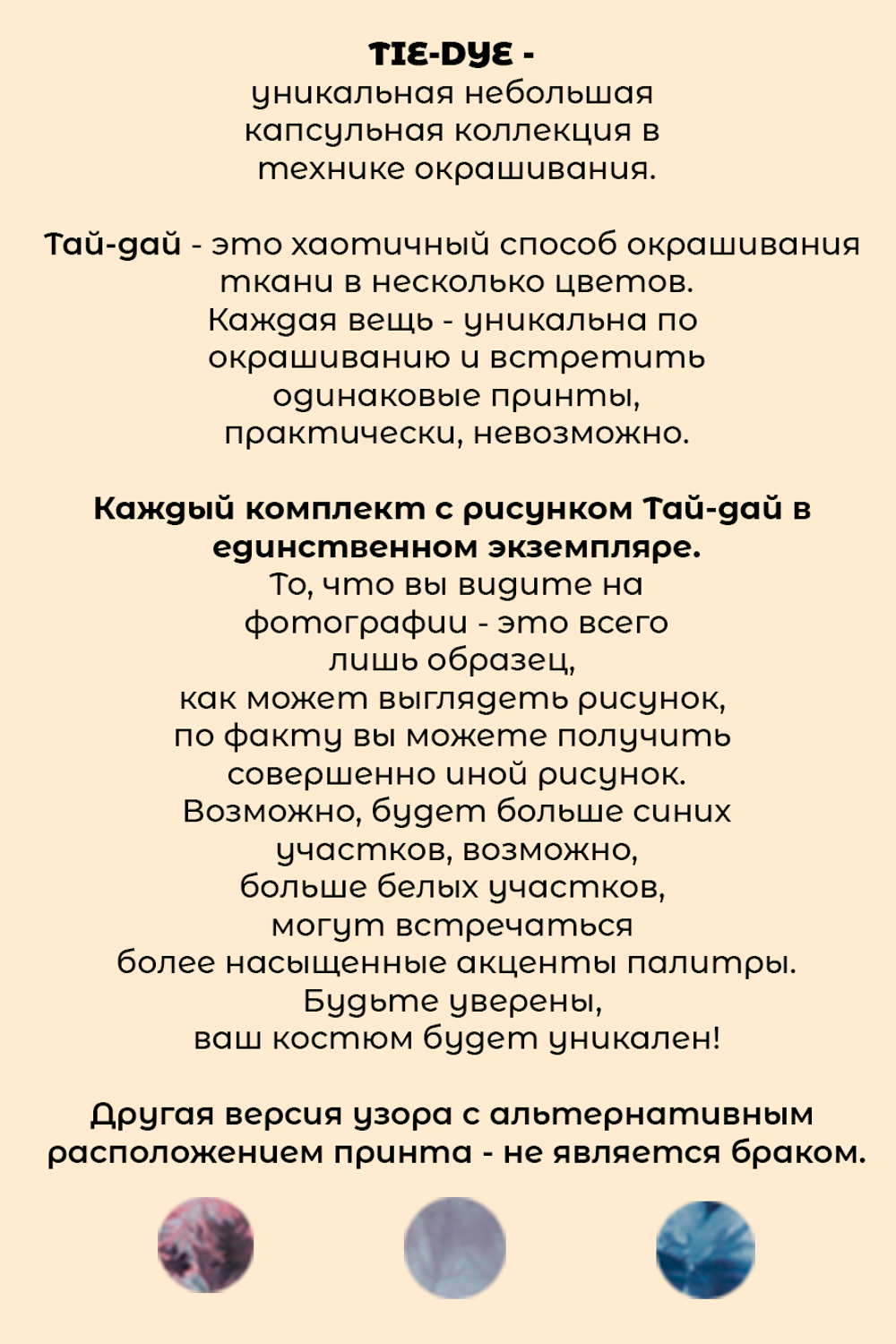 TIE-DYE - уникальная небольшая капсульная коллекция в технике окрашивания.

Тай-дай - это хаотичный способ окрашивания ткани в несколько цветов. Каждая вещь - уникальна по окрашиванию и встретить одинаковые принты, практически, невозможно.

Каждый комплект с рисунком Тай-дай в единственном экземпляре.
То, что вы видите на фотографии - это всего лишь образец, как может выглядеть рисунок, по факту вы можете получить совершенно иной рисунок. Возможно, будет больше синих участков, возможно, больше белых участков, могут встречаться более насыщенные акценты палитры. Будьте уверены, ваш костюм будет уникален!

Другая версия узора с альтернативным расположением принта - не является браком.